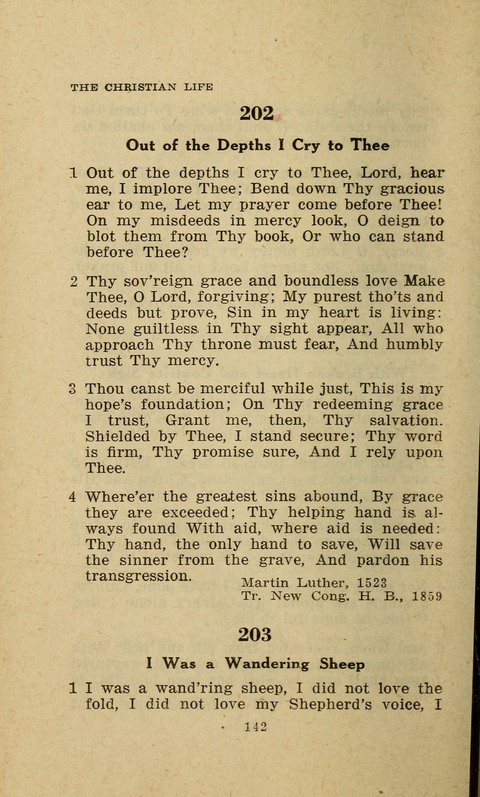 THE CHRISTIAN LIFE

202

Out of the Depths I Cry to Thee

1 Out of the depths I cry to Thee, Lord, hear me, I implore Thee; Bend down Thy gracious ear to me, Let my prayer come before Thee! On my misdeeds in mercy look, O deign to blot them from Thy book, Or who can stand before Thee?

2 Thy sov'reign grace and boundless love Make Thee, O Lord, forgiving; My purest tho'ts and deeds but prove, Sin in my heart is living: None guiltless in Thy sight appear, All who approach Thy throne must fear, And humbly trust Thy mercy.

3 Thou canst be merciful while just, This is my hope's foundation; On Thy redeeming grace I trust, Grant me, then, Thy salvation. Shielded by Thee, I stand secure; Thy word is firm, Thy promise sure, And I rely upon Thee.

4 Where'er the greatest sins abound, By grace they are exceeded; Thy helping hand is always found With aid, where aid is needed: Thy hand, the only hand to save, Will save the sinner from the grave, And pardon his transgression.

Martin Luther, 1523
Tr. New Cong. H. B., 1859

203

I Was a Wandering Sheep

1 I was a wand'ring sheep, I did not love the fold, I did not love my Shepherd's voice, I

142